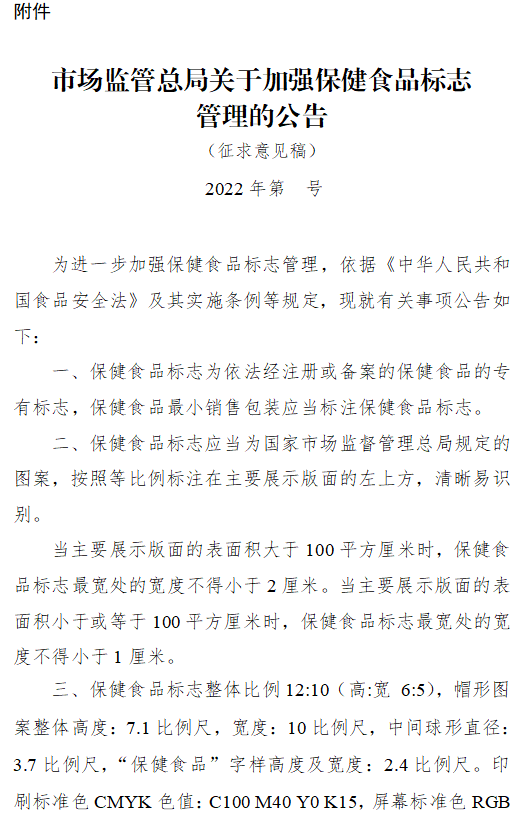 附件

市场监管总局关于加强保健食品标志管理的公告

（征求意见稿）

2022 年第　号

为进一步加强保健食品标志管理，依据《中华人民共和国食品安全法》及其实施条例等规定，现就有关事项公告如下：

一、保健食品标志为依法经注册或备案的保健食品的专有标志，保健食品最小销售包装应当标注保健食品标志。

二、保健食品标志应当为国家市场监督管理总局规定的图案，按照等比例标注在主要展示版面的左上方，清晰易识别。

当主要展示版面的表面积大于 100 平方厘米时，保健食品标志最宽处的宽度不得小于 2 厘米。当主要展示版面的表面积小于或等于 100 平方厘米时，保健食品标志最宽处的宽度不得小于 1 厘米。

三、保健食品标志整体比例 12:10（高:宽 6:5），帽形图案整体高度：7.1 比例尺，宽度：10 比例尺，中间球形直径：3.7 比例尺，“保健食品”字样高度及宽度：2.4 比例尺。印刷标准色 CMYK 色值：C100 M40 Y0 K15，屏幕标准色 RGB